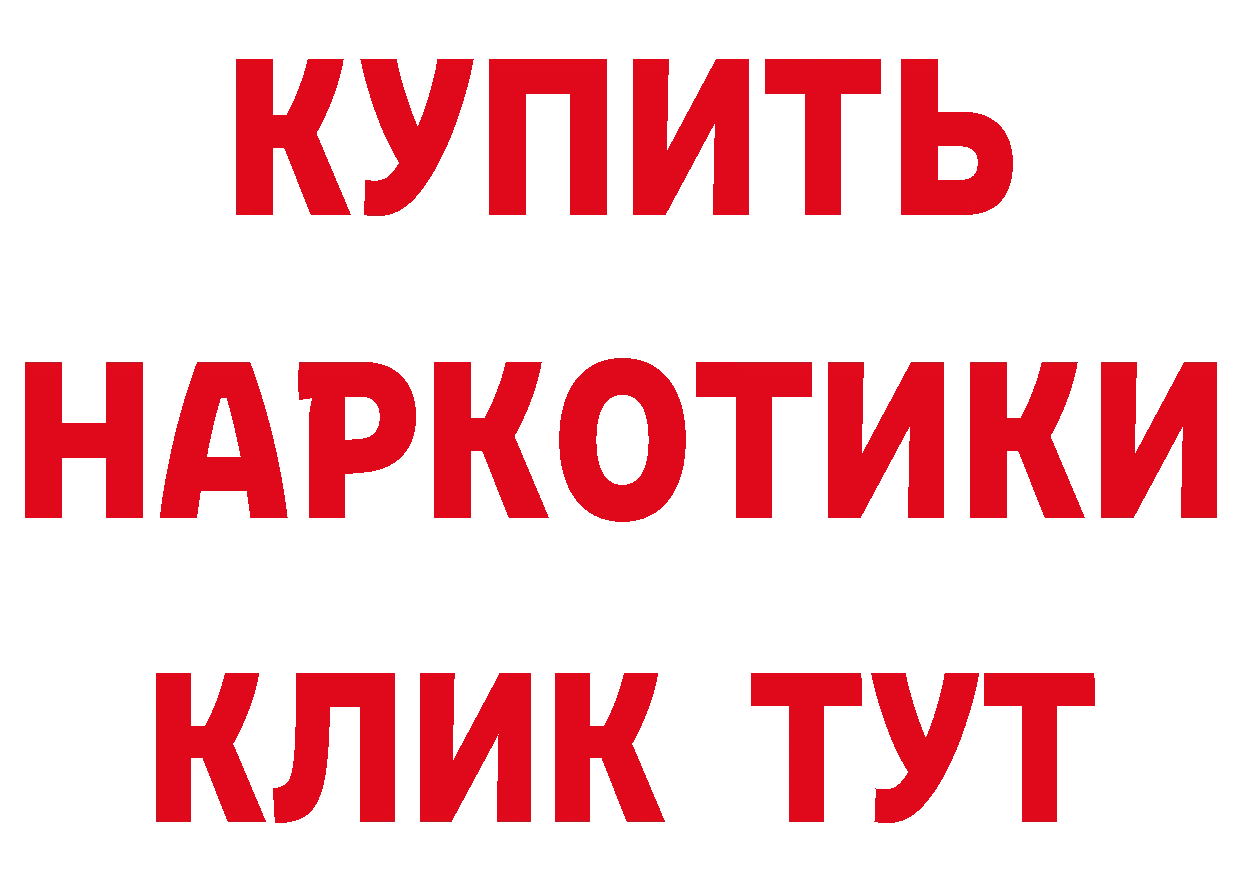 КУПИТЬ
НАРКОТИКИ
КЛИК ТУТ